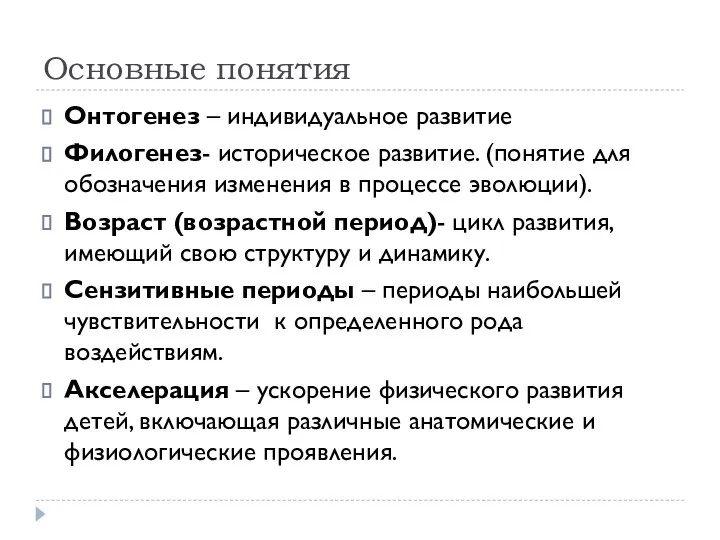 Основные понятия

Онтогенез – индивидуальное развитие

Филогенез- историческое развитие. (понятие для обозначения изменения в процессе эволюции).

Возраст (возрастной период)- цикл развития, имеющий свою структуру и динамику.

Сензитивные периоды – периоды наибольшей чувствительности к определенного рода воздействиям.

Акселерация – ускорение физического развития детей, включающая различные анатомические и физиологические проявления.